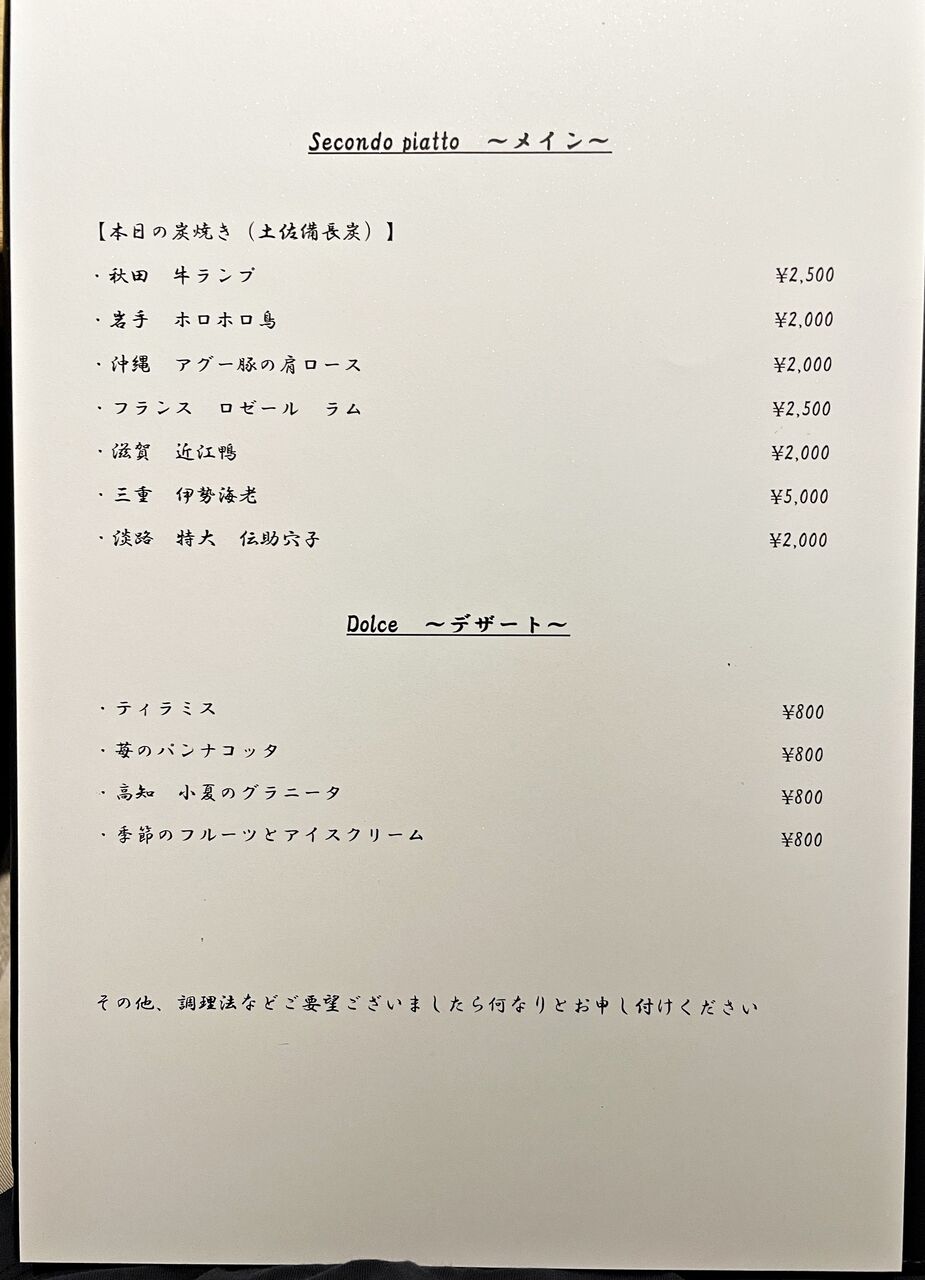 Secondo piatto ～メイン～

【本日の炭焼き（土佐備長炭）】

・秋田 牛ランプ ¥2,500

・岩手 ホロホロ鳥 ¥2,000

・沖縄 アグー豚の肩ロース ¥2,000

・フランス ロゼール ラム ¥2,500

・滋賀 近江鴨 ¥2,000

・三重 伊勢海老 ¥5,000

・淡路 特大 伝助穴子 ¥2,000

Dolce ～デザート～

・ティラミス ¥800

・苺のパンナコッタ ¥800

・高知 小夏のグラニータ ¥800

・季節のフルーツとアイスクリーム ¥800

その他、調理法などご要望ございましたら何なりとお申し付けください